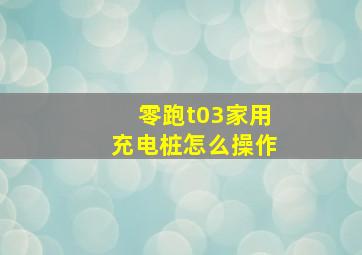 零跑t03家用
充电桩怎么操作